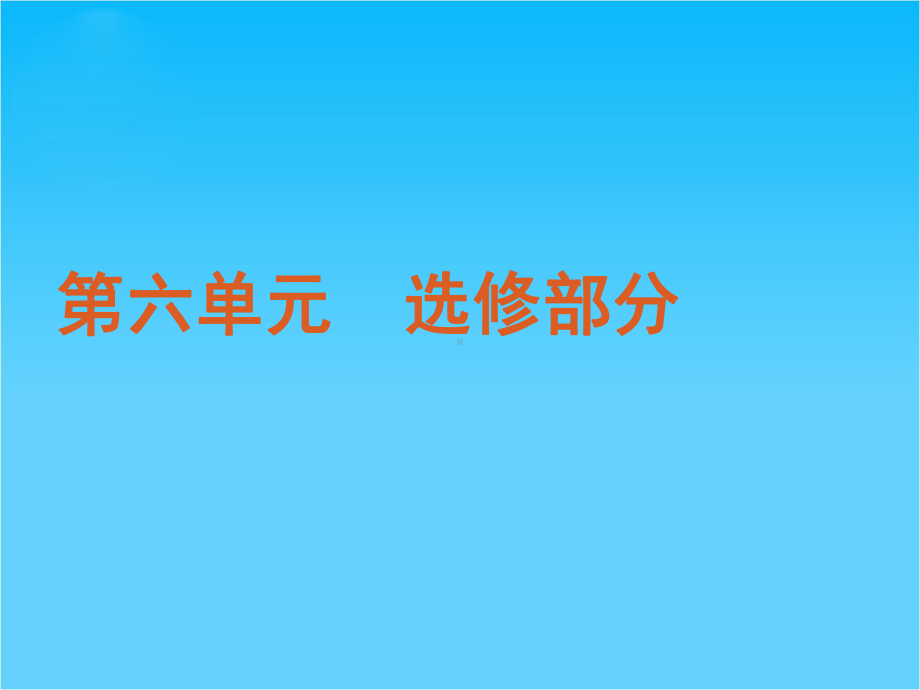 第六单元　选修部分